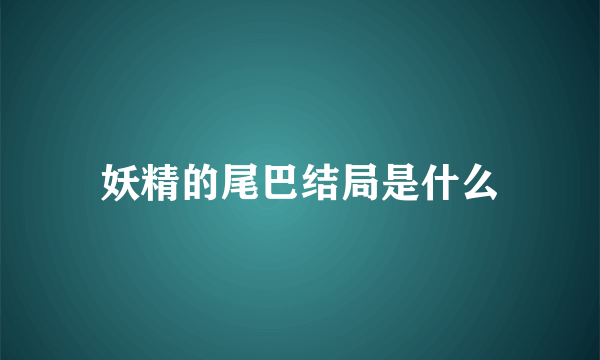 妖精的尾巴结局是什么